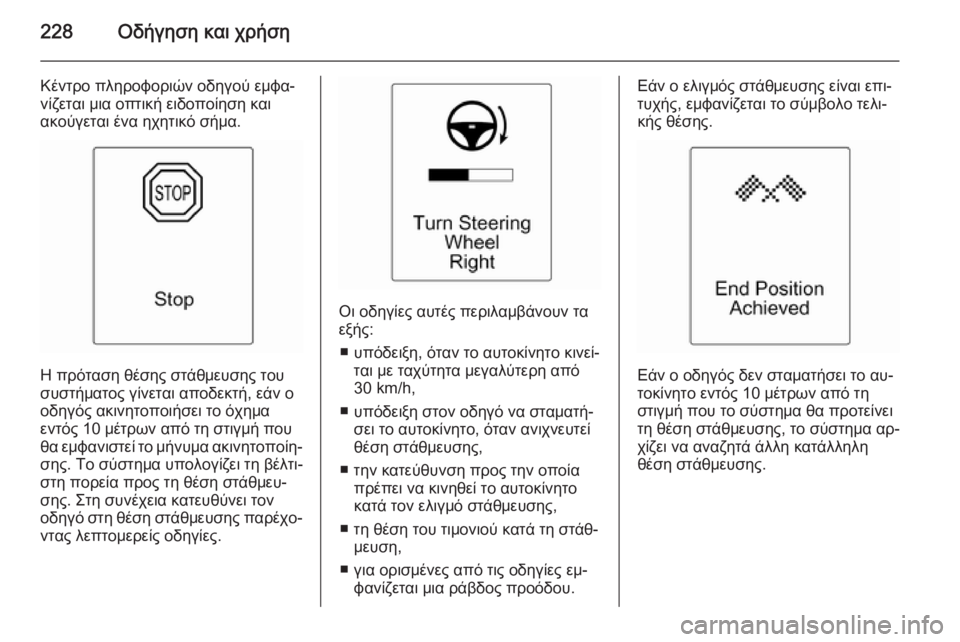 228 Οδήγηση και χρήση

Κέντρο πληροφοριών οδηγού εμφανίζεται μια οπτική ειδοποίηση και ακούγεται ένα ηχητικό σήμα.

STOP

Stop

Η πρόταση θέσης στάθμευσης του συστήματος γίνεται αποδεκτή, εάν ο οδηγός ακινητοποιήσει το όχημα εντός 10 μέτρων από τη στιγμή που θα εμφανιστεί το μήνυμα ακινητοποίησης. Το σύστημα υπολογίζει τη βέλτιστη πορεία προς τη θέση στάθμευσης. Στη συνέχεια κατευθύνει τον οδηγό στη θέση στάθμευσης παρέχοντας λεπτομερείς οδηγίες.

Turn Steering Wheel Right

Οι οδηγίες αυτές περιλαμβάνουν τα εξής:
■ υπόδειξη, όταν το αυτοκίνητο κινείται με ταχύτητα μεγαλύτερη από 30 km/h,
■ υπόδειξη στον οδηγό να σταματήσει το αυτοκίνητο, όταν ανιχνευτεί θέση στάθμευσης,
■ την κατεύθυνση προς την οποία πρέπει να κινηθεί το αυτοκίνητο κατά τον ελιγμό στάθμευσης,
■ τη θέση του τιμονιού κατά τη στάθμευση,
■ για ορισμένες από τις οδηγίες εμφανίζεται μια ράβδος προόδου.

Εάν ο ελιγμός στάθμευσης είναι επιτυχής, εμφανίζεται το σύμβολο τελικής θέσης.

End Position Achieved

Εάν ο οδηγός δεν σταματήσει το αυτοκίνητο εντός 10 μέτρων από τη στιγμή που το σύστημα θα προτείνει τη θέση στάθμευσης, το σύστημα αρχίζει να αναζητά άλλη κατάλληλη θέση στάθμευσης.

carmanualsonline.info